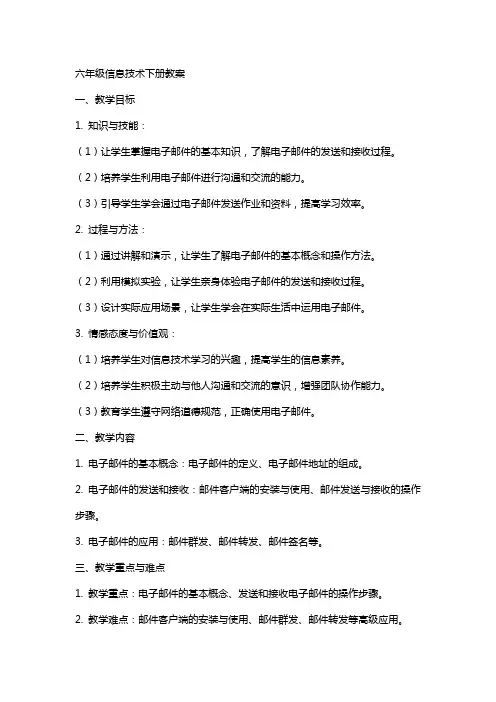 六年级信息技术下册教案

一、教学目标

1. 知识与技能：

（1）让学生掌握电子邮件的基本知识，了解电子邮件的发送和接收过程。

（2）培养学生利用电子邮件进行沟通和交流的能力。

（3）引导学生学会通过电子邮件发送作业和资料，提高学习效率。

2. 过程与方法：

（1）通过讲解和演示，让学生了解电子邮件的基本概念和操作方法。

（2）利用模拟实验，让学生亲身体验电子邮件的发送和接收过程。

（3）设计实际应用场景，让学生学会在实际生活中运用电子邮件。

3. 情感态度与价值观：

（1）培养学生对信息技术学习的兴趣，提高学生的信息素养。

（2）培养学生积极主动与他人沟通和交流的意识，增强团队协作能力。

（3）教育学生遵守网络道德规范，正确使用电子邮件。

二、教学内容

1. 电子邮件的基本概念：电子邮件的定义、电子邮件地址的组成。

2. 电子邮件的发送和接收：邮件客户端的安装与使用、邮件发送与接收的操作步骤。

3. 电子邮件的应用：邮件群发、邮件转发、邮件签名等。

三、教学重点与难点

1. 教学重点：电子邮件的基本概念、发送和接收电子邮件的操作步骤。

2. 教学难点：邮件客户端的安装与使用、邮件群发、邮件转发等高级应用。